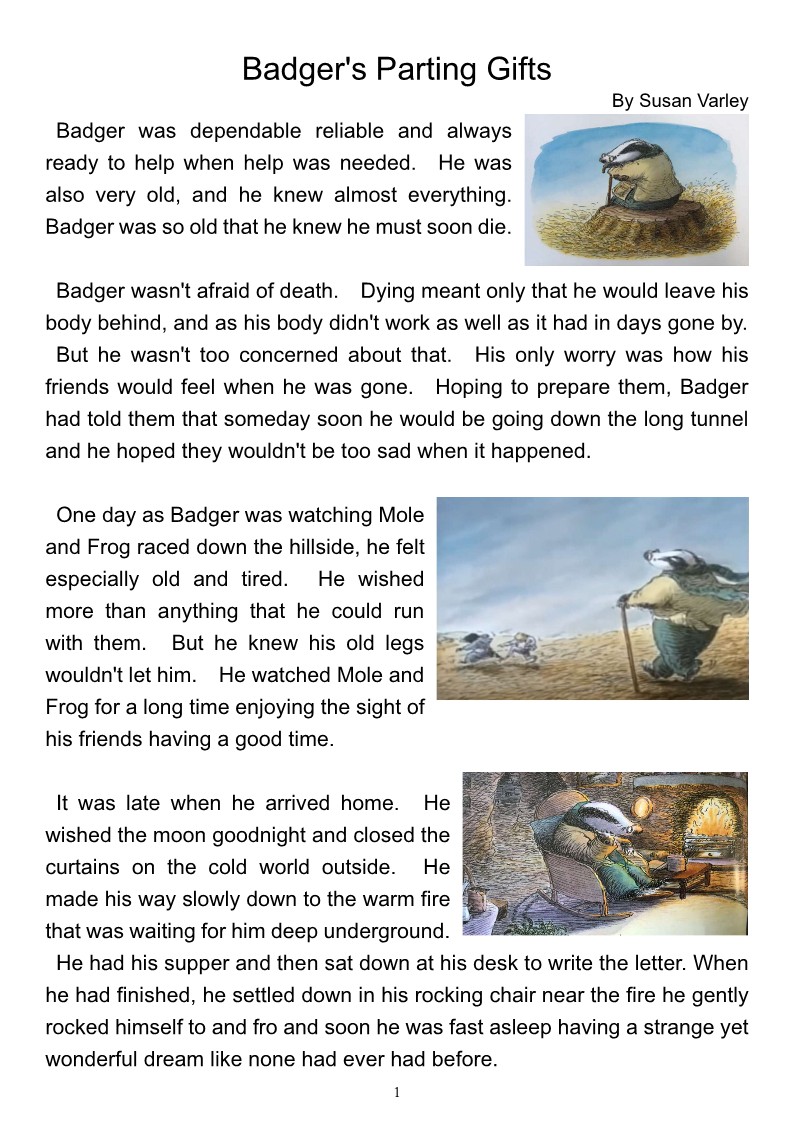 Badger's Parting Gifts

By Susan Varley

Badger was dependable reliable and always ready to help when help was needed. He was also very old, and he knew almost everything. Badger was so old that he knew he must soon die.

Badger wasn't afraid of death. Dying meant only that he would leave his body behind, and as his body didn't work as well as it had in days gone by. But he wasn't too concerned about that. His only worry was how his friends would feel when he was gone. Hoping to prepare them, Badger had told them that someday soon he would be going down the long tunnel and he hoped they wouldn't be too sad when it happened.

One day as Badger was watching Mole and Frog raced down the hillside, he felt especially old and tired. He wished more than anything that he could run with them. But he knew his old legs wouldn't let him. He watched Mole and Frog for a long time enjoying the sight of his friends having a good time.

It was late when he arrived home. He wished the moon goodnight and closed the curtains on the cold world outside. He made his way slowly down to the warm fire that was waiting for him deep underground. He had his supper and then sat down at his desk to write the letter. When he had finished, he settled down in his rocking chair near the fire he gently rocked himself to and fro and soon he was fast asleep having a strange yet wonderful dream like none had ever had before.

1